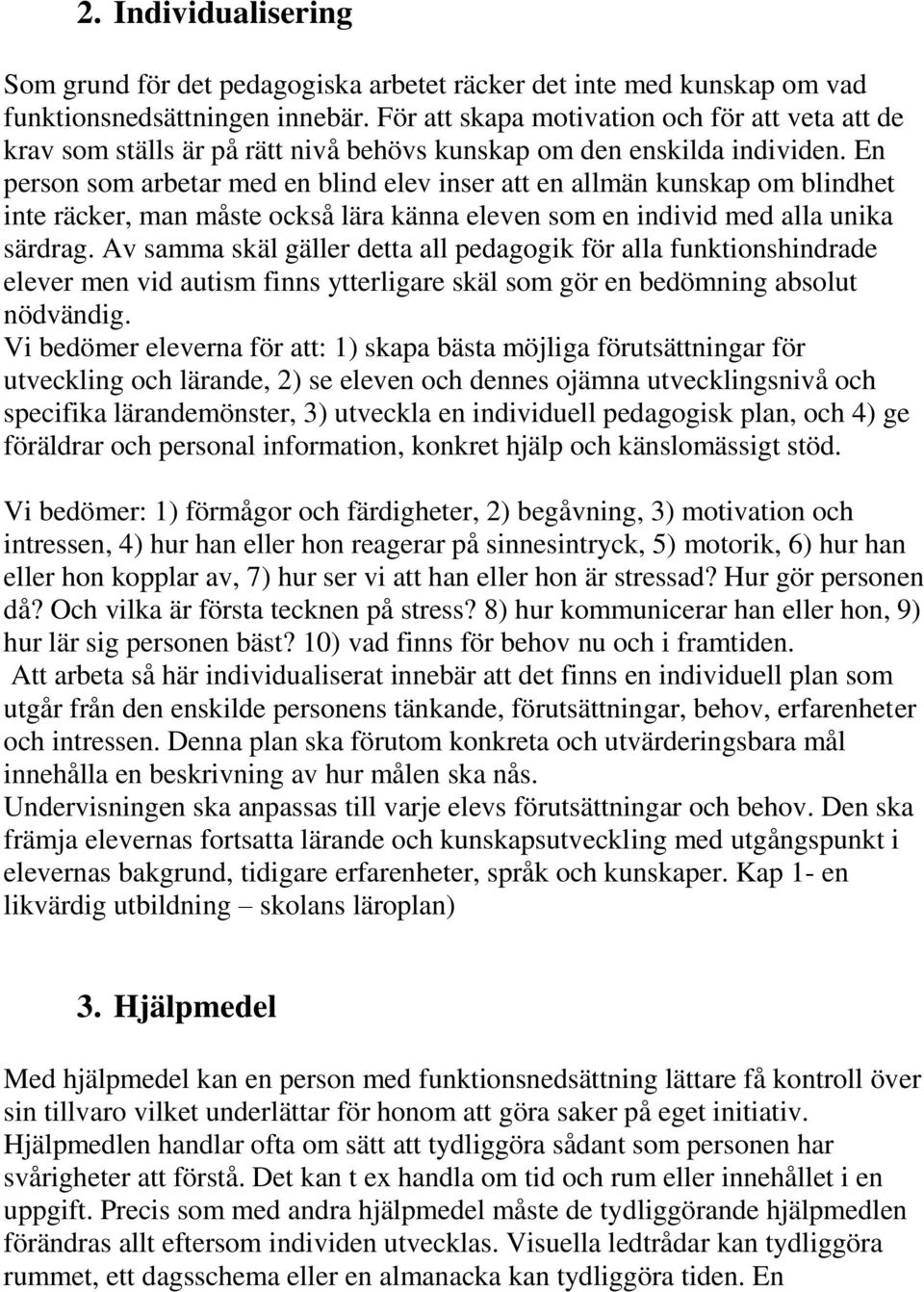 2. Individualisering

Som grund för det pedagogiska arbetet räcker det inte med kunskap om vad funktionsnedsättningen innebär. För att skapa motivation och för att veta att de krav som ställs är på rätt nivå behövs kunskap om den enskilda individen. En person som arbetar med en blind elev inser att en allmän kunskap om blindhet inte räcker, man måste också lära känna eleven som en individ med alla unika särdrag. Av samma skäl gäller detta all pedagogik för alla funktionshindrade elever men vid autism finns ytterligare skäl som gör en bedömning absolut nödvändig.
Vi bedömer eleverna för att: 1) skapa bästa möjliga förutsättningar för utveckling och lärande, 2) se eleven och dennes ojämna utvecklingsnivå och specifika lärandemönster, 3) utveckla en individuell pedagogisk plan, och 4) ge föräldrar och personal information, konkret hjälp och känslomässigt stöd.

Vi bedömer: 1) förmågor och färdigheter, 2) begåvning, 3) motivation och intressen, 4) hur han eller hon reagerar på sinnesintryck, 5) motorik, 6) hur han eller hon kopplar av, 7) hur ser vi att han eller hon är stressad? Hur gör personen då? Och vilka är första tecknen på stress? 8) hur kommunicerar han eller hon, 9) hur lär sig personen bäst? 10) vad finns för behov nu och i framtiden.
Att arbeta så här individualiserat innebär att det finns en individuell plan som utgår från den enskilde personens tänkande, förutsättningar, behov, erfarenheter och intressen. Denna plan ska förutom konkreta och utvärderingsbara mål innehålla en beskrivning av hur målen ska nås.
Undervisningen ska anpassas till varje elevs förutsättningar och behov. Den ska främja elevernas fortsatta lärande och kunskapsutveckling med utgångspunkt i elevernas bakgrund, tidigare erfarenheter, språk och kunskaper. Kap 1- en likvärdig utbildning – skolans läroplan)

3. Hjälpmedel

Med hjälpmedel kan en person med funktionsnedsättning lättare få kontroll över sin tillvaro vilket underlättar för honom att göra saker på eget initiativ. Hjälpmedlen handlar ofta om sätt att tydliggöra sådant som personen har svårigheter att förstå. Det kan t ex handla om tid och rum eller innehållet i en uppgift. Precis som med andra hjälpmedel måste de tydliggörande hjälpmedlen förändras allt eftersom individen utvecklas. Visuella ledtrådar kan tydliggöra rummet, ett dagsschema eller en almanacka kan tydliggöra tiden. En